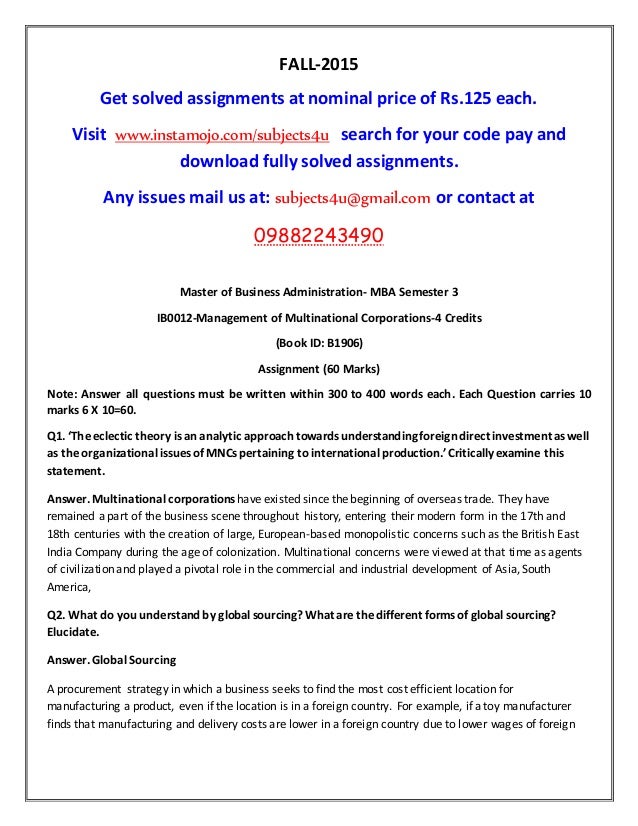 FALL-2015

Get solved assignments at nominal price of Rs.125 each.

Visit www.instamojo.com/subjects4u search for your code pay and download fully solved assignments.

Any issues mail us at: subjects4u@gmail.com or contact at

09882243490

Master of Business Administration- MBA Semester 3

IB0012-Management of Multinational Corporations-4 Credits

(Book ID: B1906)

Assignment (60 Marks)

Note: Answer all questions must be written within 300 to 400 words each. Each Question carries 10 marks 6 X 10=60.

Q1. 'The eclectic theory is an analytic approach towards understanding foreign direct investment as well as the organizational issues of MNCs pertaining to international production.' Critically examine this statement.

Answer. Multinational corporations have existed since the beginning of overseas trade. They have remained a part of the business scene throughout history, entering their modern form in the 17th and 18th centuries with the creation of large, European-based monopolistic concerns such as the British East India Company during the age of colonization. Multinational concerns were viewed at that time as agents of civilization and played a pivotal role in the commercial and industrial development of Asia, South America,

Q2. What do you understand by global sourcing? What are the different forms of global sourcing? Elucidate.

Answer. Global Sourcing

A procurement strategy in which a business seeks to find the most cost efficient location for manufacturing a product, even if the location is in a foreign country. For example, if a toy manufacturer finds that manufacturing and delivery costs are lower in a foreign country due to lower wages of foreign